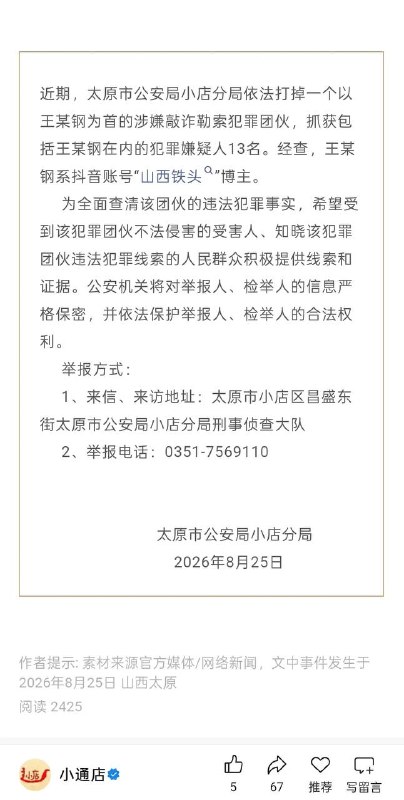 近期，太原市公安局小店分局依法打掉一个以王某钢为首的涉嫌敲诈勒索犯罪团伙，抓获包括王某钢在内的犯罪嫌疑人13名。经查，王某钢系抖音账号“山西铁头”博主。

为全面查清该团伙的违法犯罪事实，希望受到该犯罪团伙不法侵害的受害人、知晓该犯罪团伙违法犯罪线索的人民群众积极提供线索和证据。公安机关将对举报人、检举人的信息严格保密，并依法保护举报人、检举人的合法权利。

举报方式：

1、来信、来访地址：太原市小店区昌盛东街太原市公安局小店分局刑事侦查大队

2、举报电话：0351-7569110

太原市公安局小店分局
2026年8月25日

作者提示: 素材来源官方媒体/网络新闻，文中事件发生于2026年8月25日 山西太原
阅读 2425

小通店

5 67 推荐 写留言